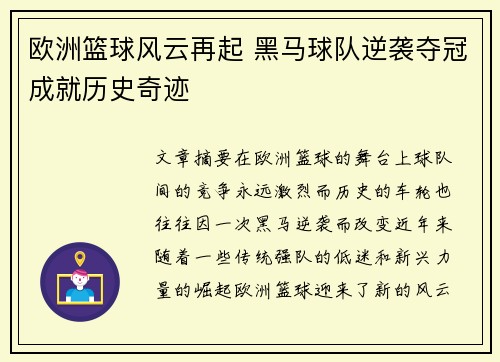 欧洲篮球风云再起 黑马球队逆袭夺冠成就历史奇迹

文章摘要在欧洲篮球的舞台上球队间的竞争永远激烈而历史的车轮也往往因一次黑马逆袭而改变近年来随着一些传统强队的低迷和新兴力量的崛起欧洲篮球迎来了新的风云